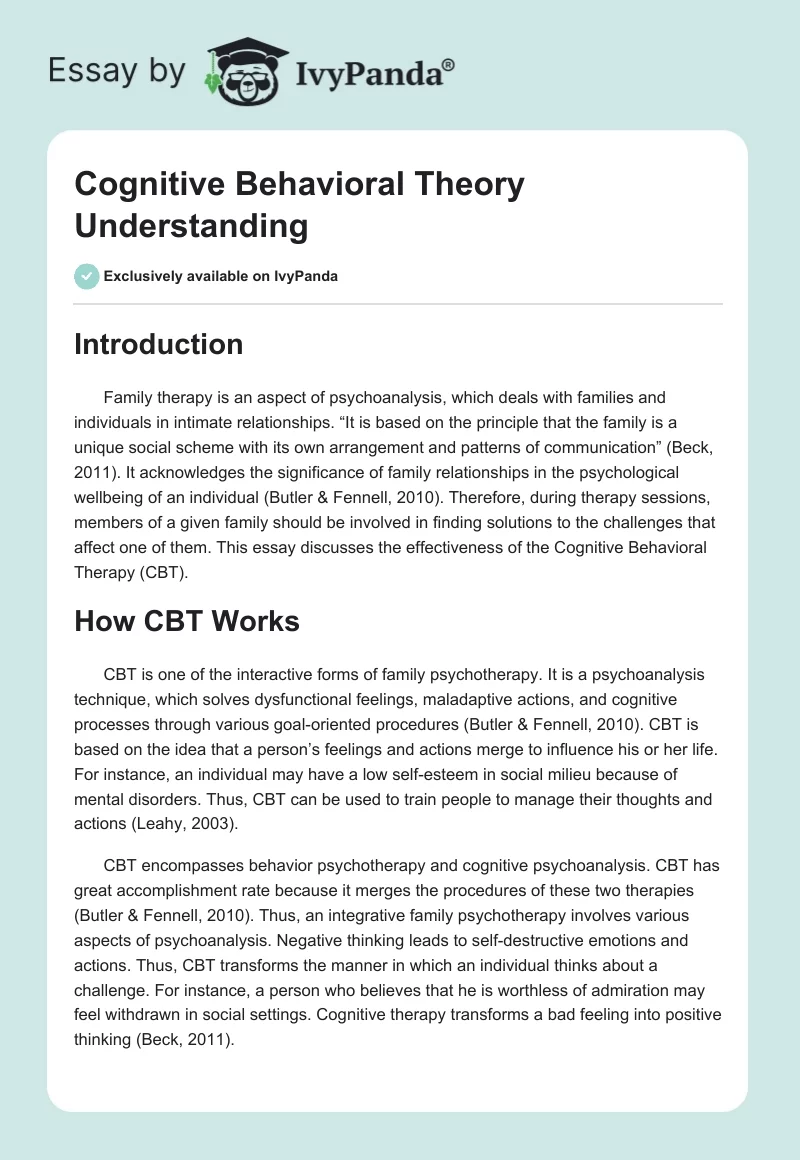 Essay by IvyPanda®

Cognitive Behavioral Theory Understanding

Exclusively available on IvyPanda

Introduction

Family therapy is an aspect of psychoanalysis, which deals with families and individuals in intimate relationships. “It is based on the principle that the family is a unique social scheme with its own arrangement and patterns of communication” (Beck, 2011). It acknowledges the significance of family relationships in the psychological wellbeing of an individual (Butler & Fennell, 2010). Therefore, during therapy sessions, members of a given family should be involved in finding solutions to the challenges that affect one of them. This essay discusses the effectiveness of the Cognitive Behavioral Therapy (CBT).

How CBT Works

CBT is one of the interactive forms of family psychotherapy. It is a psychoanalysis technique, which solves dysfunctional feelings, maladaptive actions, and cognitive processes through various goal-oriented procedures (Butler & Fennell, 2010). CBT is based on the idea that a person’s feelings and actions merge to influence his or her life. For instance, an individual may have a low self-esteem in social milieu because of mental disorders. Thus, CBT can be used to train people to manage their thoughts and actions (Leahy, 2003).

CBT encompasses behavior psychotherapy and cognitive psychoanalysis. CBT has great accomplishment rate because it merges the procedures of these two therapies (Butler & Fennell, 2010). Thus, an integrative family psychotherapy involves various aspects of psychoanalysis. Negative thinking leads to self-destructive emotions and actions. Thus, CBT transforms the manner in which an individual thinks about a challenge. For instance, a person who believes that he is worthless of admiration may feel withdrawn in social settings. Cognitive therapy transforms a bad feeling into positive thinking (Beck, 2011).